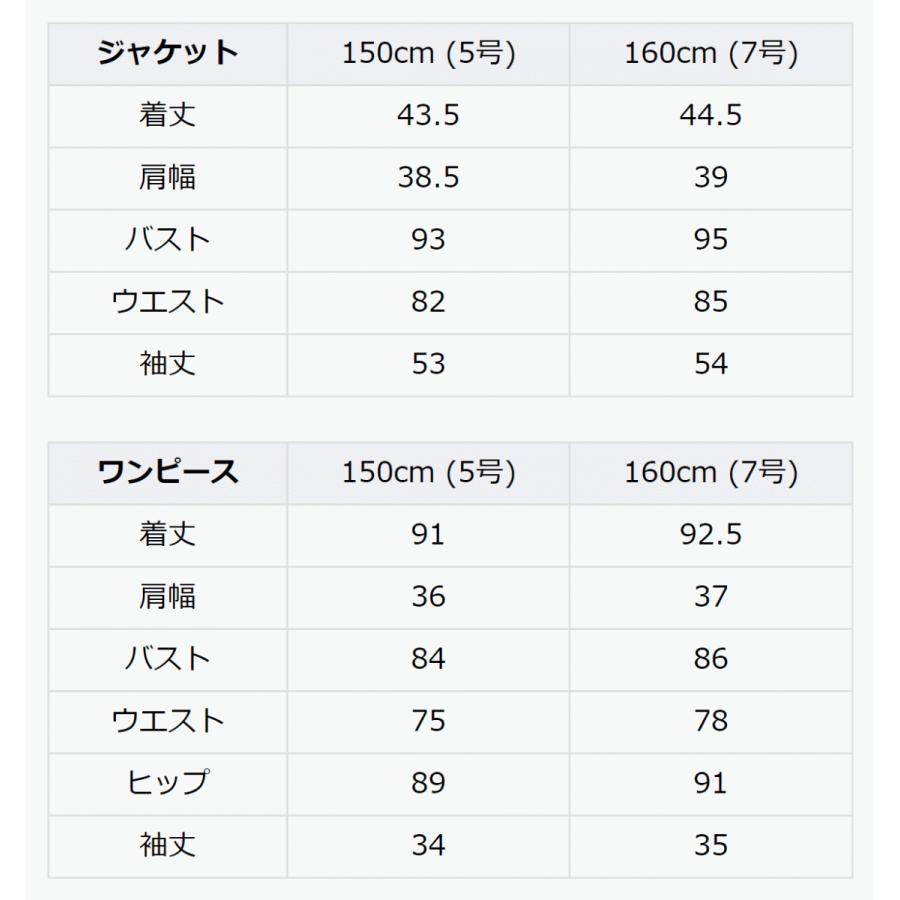 | ジャケット | 150cm (5号) | 160cm (7号) |
|---|---|---|
| 着丈 | 43.5 | 44.5 |
| 肩幅 | 38.5 | 39 |
| バスト | 93 | 95 |
| ウエスト | 82 | 85 |
| 袖丈 | 53 | 54 |

| ワンピース | 150cm (5号) | 160cm (7号) |
|---|---|---|
| 着丈 | 91 | 92.5 |
| 肩幅 | 36 | 37 |
| バスト | 84 | 86 |
| ウエスト | 75 | 78 |
| ヒップ | 89 | 91 |
| 袖丈 | 34 | 35 |